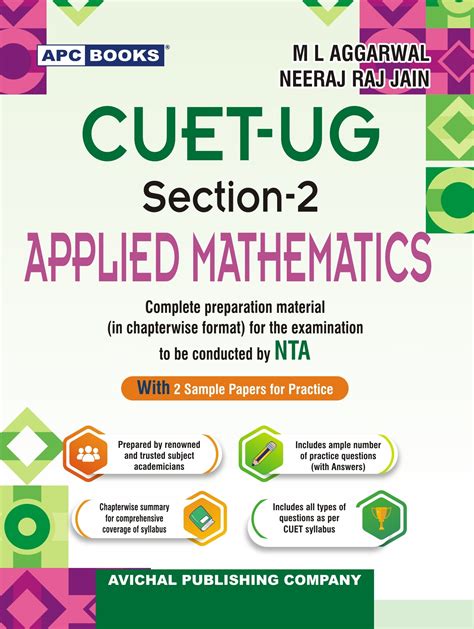 APC BOOKS®

M L AGGARWAL
NEERAJ RAJ JAIN

CUET-UG
Section-2
APPLIED MATHEMATICS

Complete preparation material (in chapterwise format) for the examination to be conducted by NTA

With 2 Sample Papers for Practice

Prepared by renowned and trusted subject academicians

Includes ample number of practice questions (with Answers)

Chapterwise summary for comprehensive coverage of syllabus

Includes all types of questions as per CUET syllabus

AVICHAL PUBLISHING COMPANY